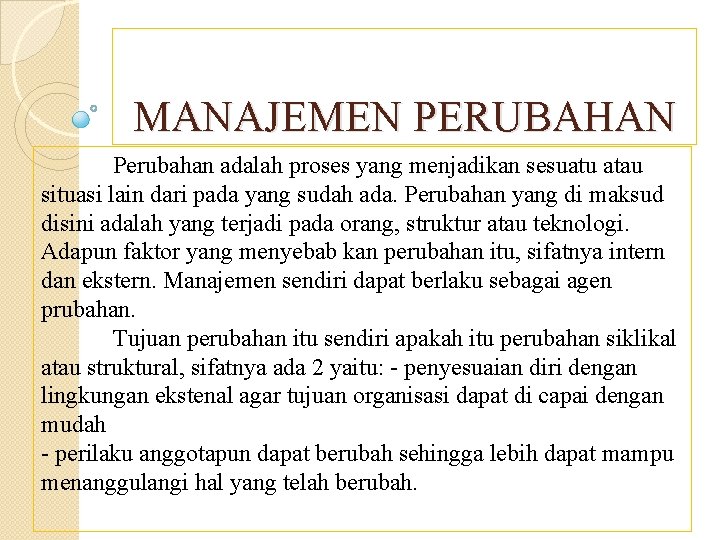 MANAJEMEN PERUBAHAN

Perubahan adalah proses yang menjadikan sesuatu atau situasi lain dari pada yang sudah ada. Perubahan yang di maksud disini adalah yang terjadi pada orang, struktur atau teknologi. Adapun faktor yang menyebab kan perubahan itu, sifatnya intern dan ekstern. Manajemen sendiri dapat berlaku sebagai agen prubahan.

Tujuan perubahan itu sendiri apakah itu perubahan siklikal atau struktural, sifatnya ada 2 yaitu: - penyesuaian diri dengan lingkungan ekstenal agar tujuan organisasi dapat di capai dengan mudah
- perilaku anggotapun dapat berubah sehingga lebih dapat mampu menanggulangi hal yang telah berubah.